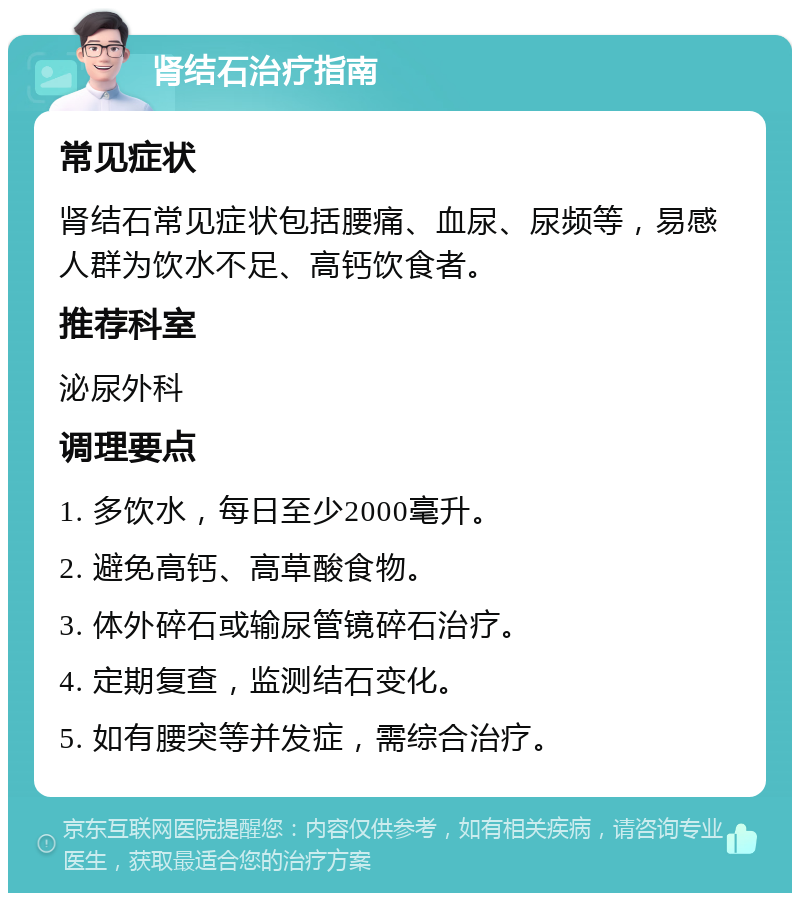 肾结石治疗指南

常见症状

肾结石常见症状包括腰痛、血尿、尿频等，易感人群为饮水不足、高钙饮食者。

推荐科室

泌尿外科

调理要点

1. 多饮水，每日至少2000毫升。

2. 避免高钙、高草酸食物。

3. 体外碎石或输尿管镜碎石治疗。

4. 定期复查，监测结石变化。

5. 如有腰突等并发症，需综合治疗。

京东互联网医院提醒您：内容仅供参考，如有相关疾病，请咨询专业医生，获取最适合您的治疗方案